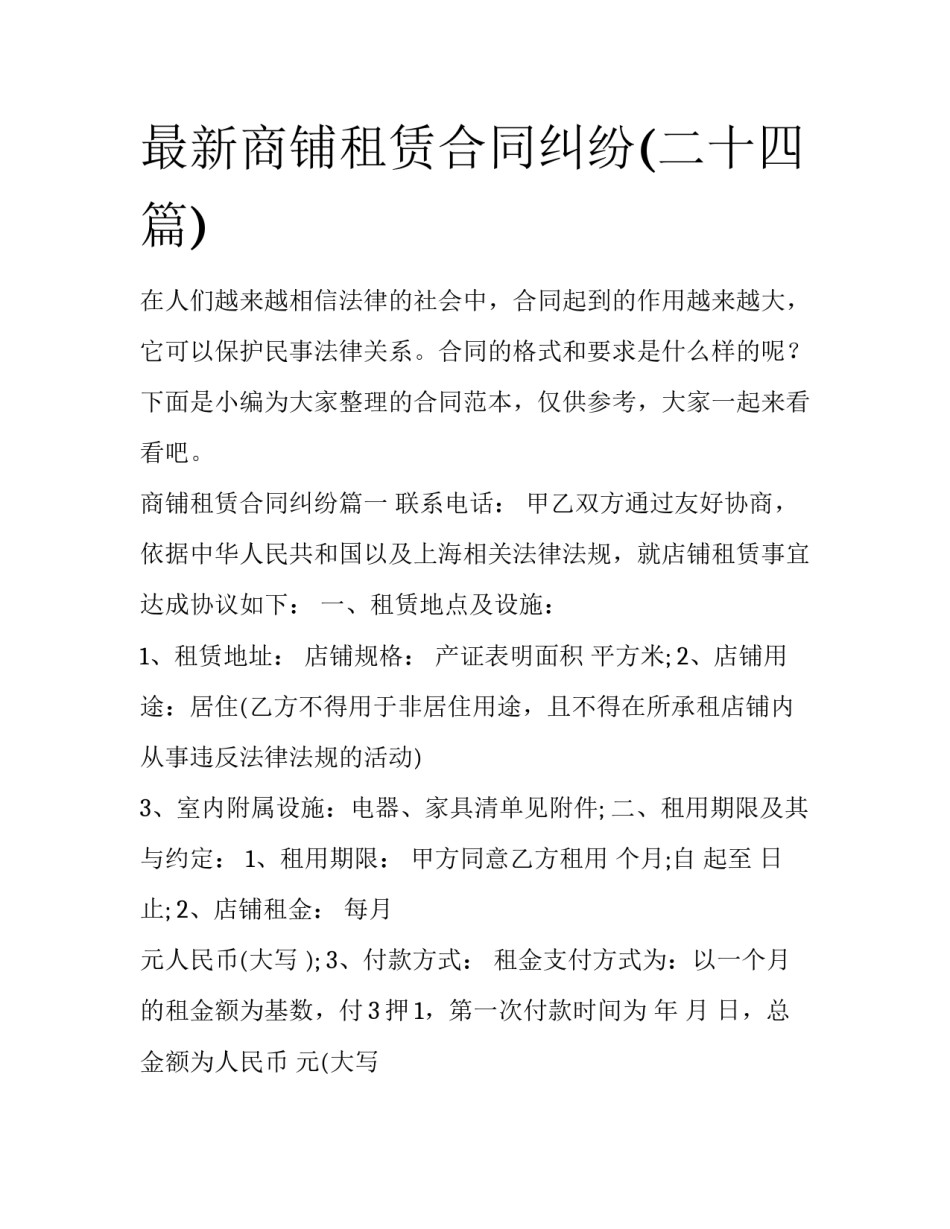 最新商铺租赁合同纠纷(二十四篇)

在人们越来越相信法律的社会中，合同起到的作用越来越大，它可以保护民事法律关系。合同的格式和要求是什么样的呢？下面是小编为大家整理的合同范本，仅供参考，大家一起来看看吧。

商铺租赁合同纠纷篇一 联系电话： 甲乙双方通过友好协商，依据中华人民共和国以及上海相关法律法规，就店铺租赁事宜达成协议如下： 一、租赁地点及设施：

1、租赁地址： 店铺规格： 产证表明面积 平方米; 2、店铺用途：居住(乙方不得用于非居住用途，且不得在所承租店铺内从事违反法律法规的活动)

3、室内附属设施：电器、家具清单见附件; 二、租用期限及其与约定： 1、租用期限： 甲方同意乙方租用 个月;自 起至 日止; 2、店铺租金： 每月

元人民币(大写 ); 3、付款方式： 租金支付方式为：以一个月的租金额为基数，付 3 押 1，第一次付款时间为 年 月 日，总金额为人民币 元(大写